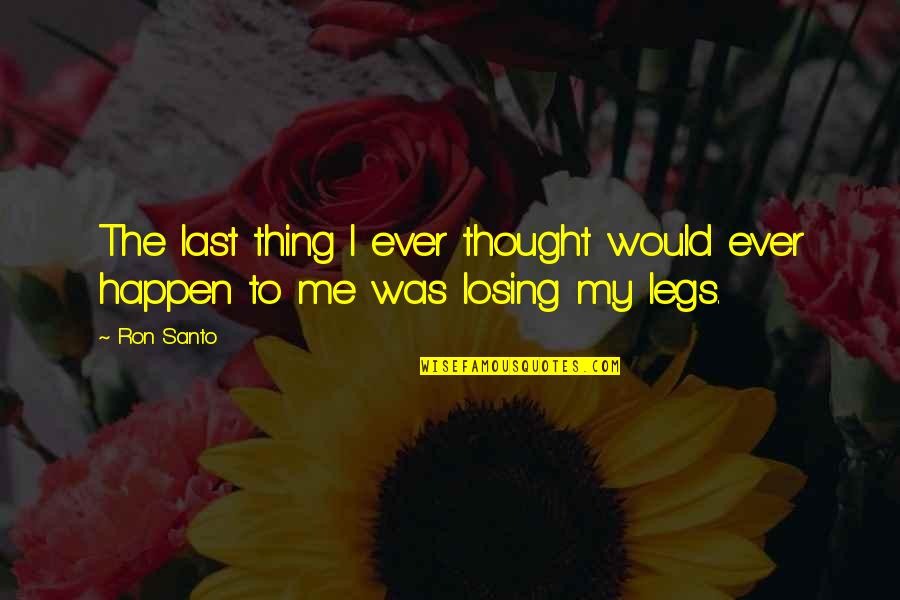 The last thing I ever thought would ever happen to me was losing my legs.

~ Ron Santo

WISEFAMOUSQUOTES.COM